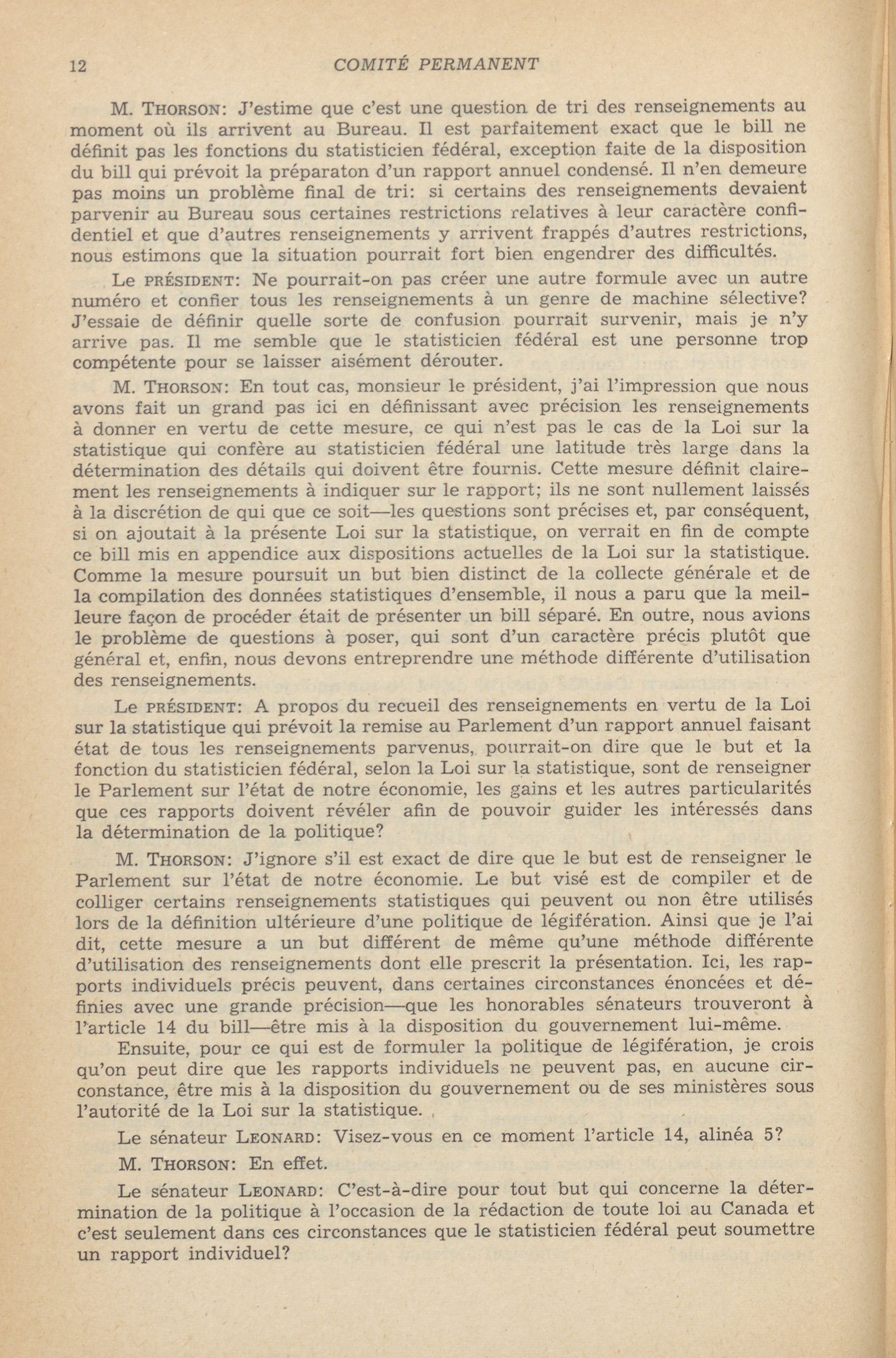 12 COMITÉ PERMANENT

M. THORSON: J'estime que c'est une question de tri des renseignements au moment où ils arrivent au Bureau. Il est parfaitement exact que le bill ne définit pas les fonctions du statisticien fédéral, exception faite de la disposition du bill qui prévoit la préparaton d'un rapport annuel condensé. Il n'en demeure pas moins un problème final de tri: si certains des renseignements devaient parvenir au Bureau sous certaines restrictions relatives à leur caractère confidentiel et que d'autres renseignements y arrivent frappés d'autres restrictions, nous estimons que la situation pourrait fort bien engendrer des difficultés.

Le PRÉSIDENT: Ne pourrait-on pas créer une autre formule avec un autre numéro et confier tous les renseignements à un genre de machine sélective? J'essaie de définir quelle sorte de confusion pourrait survenir, mais je n'y arrive pas. Il me semble que le statisticien fédéral est une personne trop compétente pour se laisser aisément dérouter.

M. THORSON: En tout cas, monsieur le président, j'ai l'impression que nous avons fait un grand pas ici en définissant avec précision les renseignements à donner en vertu de cette mesure, ce qui n'est pas le cas de la Loi sur la statistique qui confère au statisticien fédéral une latitude très large dans la détermination des détails qui doivent être fournis. Cette mesure définit clairement les renseignements à indiquer sur le rapport; ils ne sont nullement laissés à la discrétion de qui que ce soit—les questions sont précises et, par conséquent, si on ajoutait à la présente Loi sur la statistique, on verrait en fin de compte ce bill mis en appendice aux dispositions actuelles de la Loi sur la statistique. Comme la mesure poursuit un but bien distinct de la collecte générale et de la compilation des données statistiques d'ensemble, il nous a paru que la meilleure façon de procéder était de présenter un bill séparé. En outre, nous avions le problème de questions à poser, qui sont d'un caractère précis plutôt que général et, enfin, nous devons entreprendre une méthode différente d'utilisation des renseignements.

Le PRÉSIDENT: A propos du recueil des renseignements en vertu de la Loi sur la statistique qui prévoit la remise au Parlement d'un rapport annuel faisant état de tous les renseignements parvenus, pourrait-on dire que le but et la fonction du statisticien fédéral, selon la Loi sur la statistique, sont de renseigner le Parlement sur l'état de notre économie, les gains et les autres particularités que ces rapports doivent révéler afin de pouvoir guider les intéressés dans la détermination de la politique?

M. THORSON: J'ignore s'il est exact de dire que le but est de renseigner le Parlement sur l'état de notre économie. Le but visé est de compiler et de colliger certains renseignements statistiques qui peuvent ou non être utilisés lors de la définition ultérieure d'une politique de légifération. Ainsi que je l'ai dit, cette mesure a un but différent de même qu'une méthode différente d'utilisation des renseignements dont elle prescrit la présentation. Ici, les rapports individuels précis peuvent, dans certaines circonstances énoncées et définies avec une grande précision—que les honorables sénateurs trouveront à l'article 14 du bill—être mis à la disposition du gouvernement lui-même.

Ensuite, pour ce qui est de formuler la politique de légifération, je crois qu'on peut dire que les rapports individuels ne peuvent pas, en aucune circonstance, être mis à la disposition du gouvernement ou de ses ministères sous l'autorité de la Loi sur la statistique.

Le sénateur LEONARD: Visez-vous en ce moment l'article 14, alinéa 5?

M. THORSON: En effet.

Le sénateur LEONARD: C'est-à-dire pour tout but qui concerne la détermination de la politique à l'occasion de la rédaction de toute loi au Canada et c'est seulement dans ces circonstances que le statisticien fédéral peut soumettre un rapport individuel?